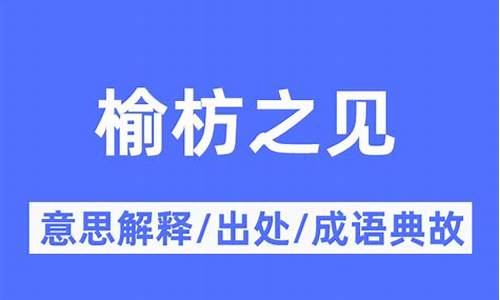 榆枋之见

意思解释/出处/成语典故